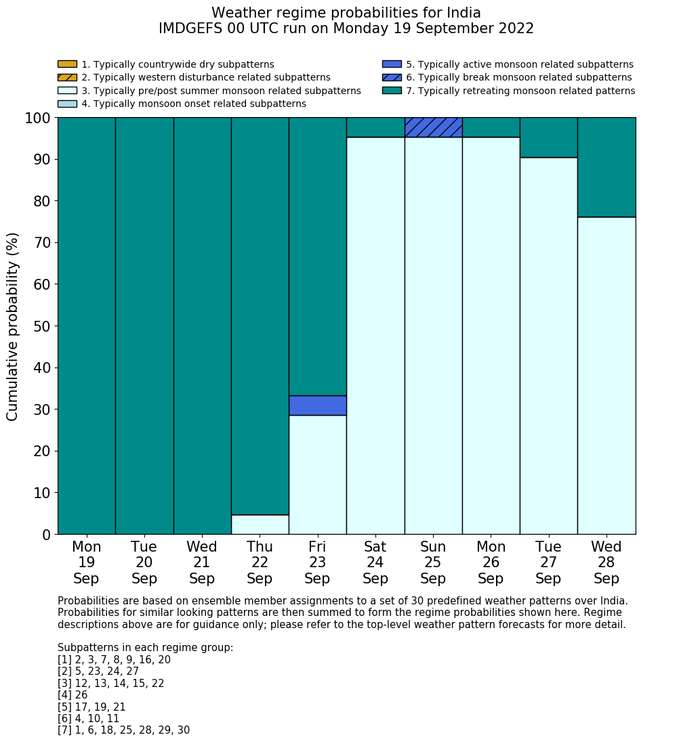 Weather regime probabilities for India
IMDGEFS 00 UTC run on Monday 19 September 2022

1. Typically countrywide dry subpatterns
2. Typically western disturbance related subpatterns
3. Typically pre/post summer monsoon related subpatterns
4. Typically monsoon onset related subpatterns
5. Typically active monsoon related subpatterns
6. Typically break monsoon related subpatterns
7. Typically retreating monsoon related patterns

Cumulative probability (%)

100
90
80
70
60
50
40
30
20
10
0

Mon 19 Sep
Tue 20 Sep
Wed 21 Sep
Thu 22 Sep
Fri 23 Sep
Sat 24 Sep
Sun 25 Sep
Mon 26 Sep
Tue 27 Sep
Wed 28 Sep

Probabilities are based on ensemble member assignments to a set of 30 predefined weather patterns over India. Probabilities for similar looking patterns are then summed to form the regime probabilities shown here. Regime descriptions above are for guidance only; please refer to the top-level weather pattern forecasts for more detail.

Subpatterns in each regime group:
[1] 2, 3, 7, 8, 9, 16, 20
[2] 5, 23, 24, 27
[3] 12, 13, 14, 15, 22
[4] 26
[5] 17, 19, 21
[6] 4, 10, 11
[7] 1, 6, 18, 25, 28, 29, 30